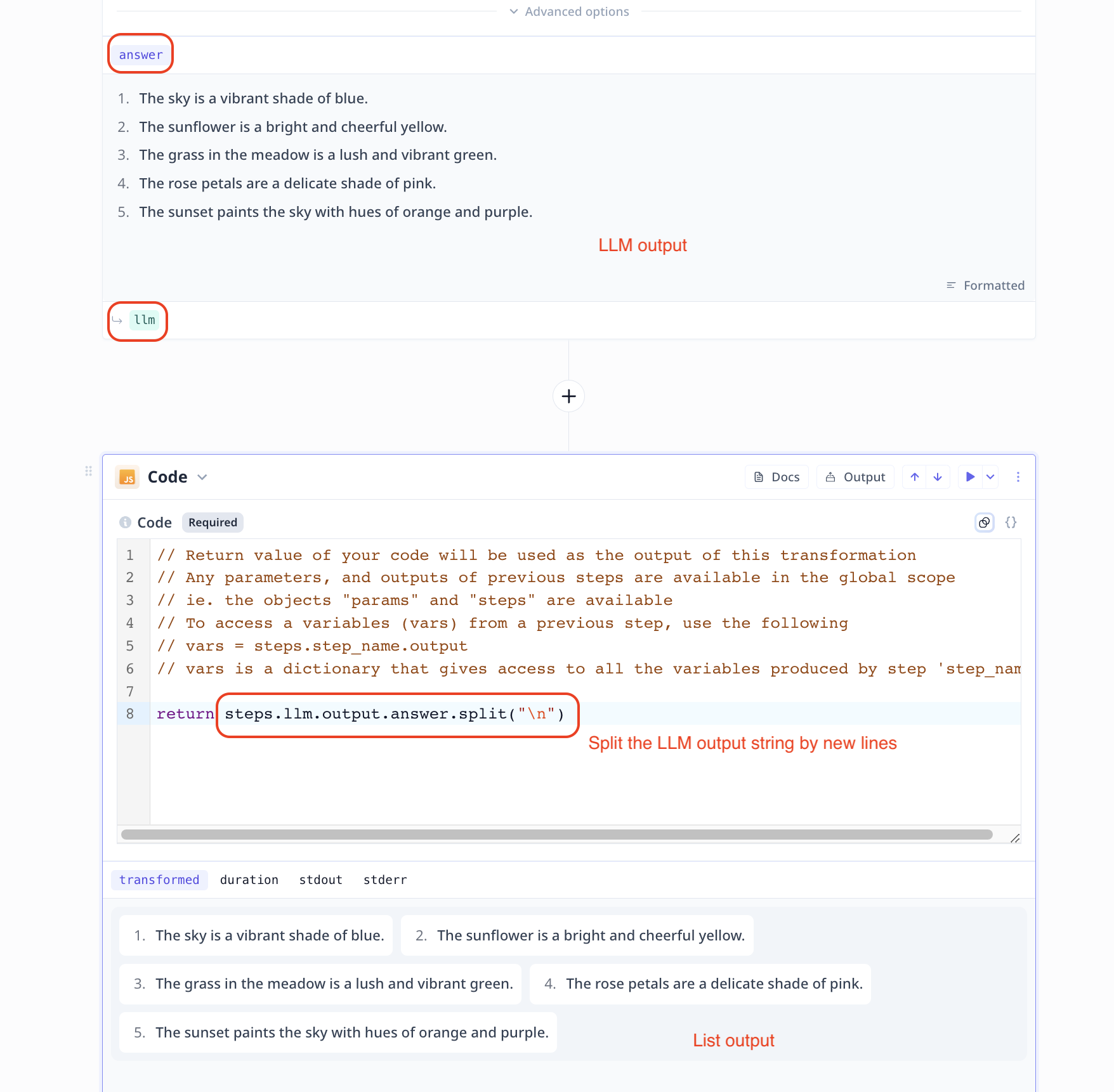 Advanced options

answer

1. The sky is a vibrant shade of blue.
2. The sunflower is a bright and cheerful yellow.
3. The grass in the meadow is a lush and vibrant green.
4. The rose petals are a delicate shade of pink.
5. The sunset paints the sky with hues of orange and purple.

LLM output

Formatted

llm

+

JS Code

Docs Output

Code Required

1 // Return value of your code will be used as the output of this transformation
2 // Any parameters, and outputs of previous steps are available in the global scope
3 // ie. the objects "params" and "steps" are available
4 // To access a variables (vars) from a previous step, use the following
5 // vars = steps.step_name.output
6 // vars is a dictionary that gives access to all the variables produced by step 'step_nam
7
8 return steps.llm.output.answer.split("\n")

Split the LLM output string by new lines

transformed duration stdout stderr

1. The sky is a vibrant shade of blue.
2. The sunflower is a bright and cheerful yellow.
3. The grass in the meadow is a lush and vibrant green.
4. The rose petals are a delicate shade of pink.
5. The sunset paints the sky with hues of orange and purple.

List output